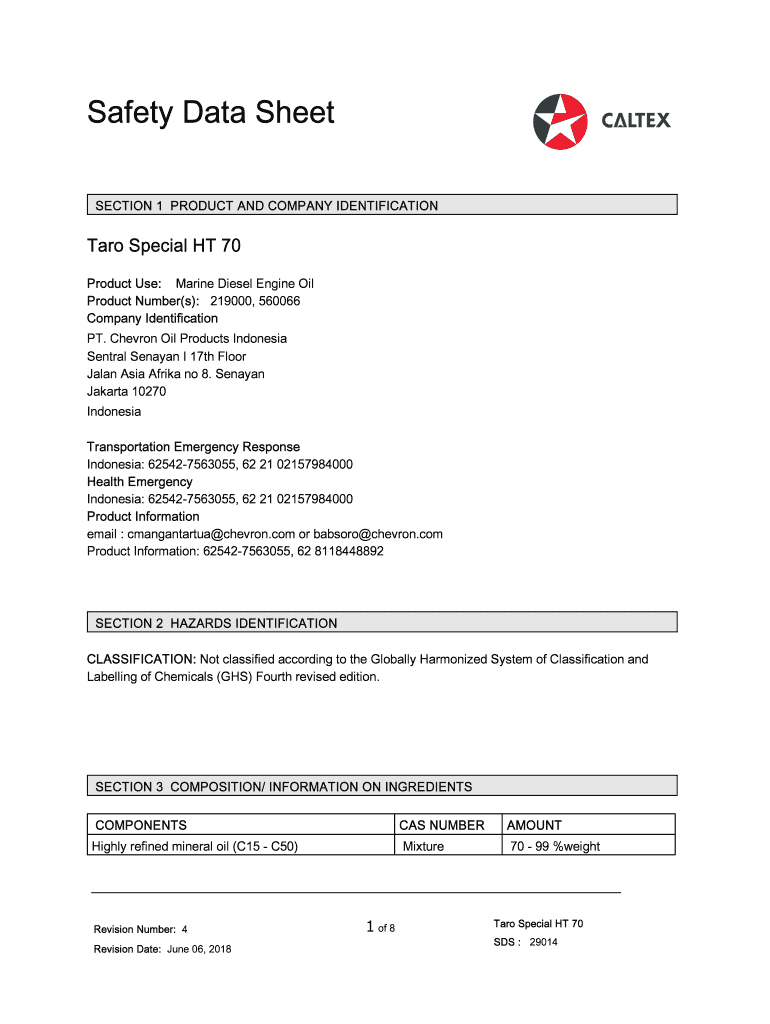 Safety Data Sheet

CALTEX

SECTION 1 PRODUCT AND COMPANY IDENTIFICATION

Taro Special HT 70

Product Use: Marine Diesel Engine Oil
Product Number(s): 219000, 560066
Company Identification
PT. Chevron Oil Products Indonesia
Sentral Senayan I 17th Floor
Jalan Asia Afrika no 8. Senayan
Jakarta 10270
Indonesia

Transportation Emergency Response
Indonesia: 62542-7563055, 62 21 02157984000
Health Emergency
Indonesia: 62542-7563055, 62 21 02157984000
Product Information
email : cmangantartua@chevron.com or babsoro@chevron.com
Product Information: 62542-7563055, 62 8118448892

SECTION 2 HAZARDS IDENTIFICATION

CLASSIFICATION: Not classified according to the Globally Harmonized System of Classification and Labelling of Chemicals (GHS) Fourth revised edition.

SECTION 3 COMPOSITION/ INFORMATION ON INGREDIENTS

| COMPONENTS | CAS NUMBER | AMOUNT |
|---|---|---|
| Highly refined mineral oil (C15 - C50) | Mixture | 70 - 99 %weight |

Revision Number: 4
Revision Date: June 06, 2018

1 of 8

Taro Special HT 70
SDS : 29014